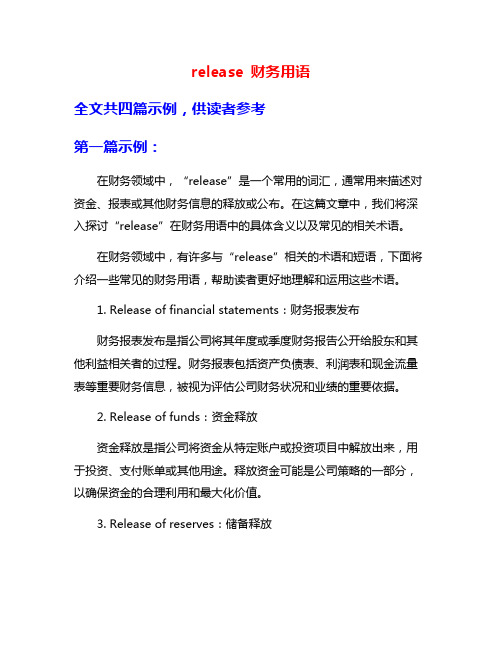 release 财务用语

全文共四篇示例，供读者参考

第一篇示例：

在财务领域中，“release”是一个常用的词汇，通常用来描述对资金、报表或其他财务信息的释放或公布。在这篇文章中，我们将深入探讨“release”在财务用语中的具体含义以及常见的相关术语。

在财务领域中，有许多与“release”相关的术语和短语，下面将介绍一些常见的财务用语，帮助读者更好地理解和运用这些术语。

1. Release of financial statements：财务报表发布

财务报表发布是指公司将其年度或季度财务报告公开给股东和其他利益相关者的过程。财务报表包括资产负债表、利润表和现金流量表等重要财务信息，被视为评估公司财务状况和业绩的重要依据。

2. Release of funds：资金释放

资金释放是指公司将资金从特定账户或投资项目中解放出来，用于投资、支付账单或其他用途。释放资金可能是公司策略的一部分，以确保资金的合理利用和最大化价值。

3. Release of reserves：储备释放